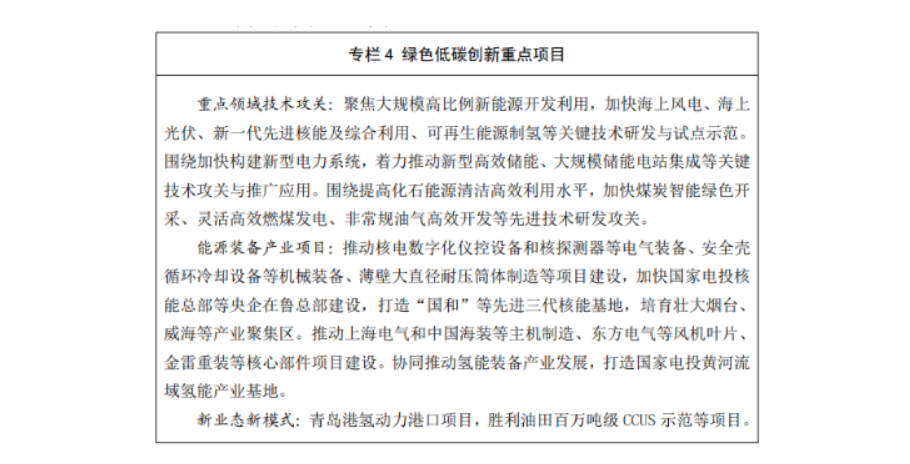 专栏 4 绿色低碳创新重点项目

重点领域技术攻关：聚焦大规模高比例新能源开发利用，加快海上风电、海上光伏、新一代先进核能及综合利用、可再生能源制氢等关键技术研发与试点示范。围绕加快构建新型电力系统，着力推动新型高效储能、大规模储能电站集成等关键技术攻关与推广应用。围绕提高化石能源清洁高效利用水平，加快煤炭智能绿色开采、灵活高效燃煤发电、非常规油气高效开发等先进技术研发攻关。

能源装备产业项目：推动核电数字化仪控设备和核探测器等电气装备、安全壳循环冷却设备等机械装备、薄壁大直径耐压筒体制造等项目建设，加快国家电投核能总部等央企在鲁总部建设，打造“国和”等先进三代核能基地，培育壮大烟台、威海等产业聚集区。推动上海电气和中国海装等主机制造、东方电气等风机叶片、金雷重装等核心部件项目建设。协同推动氢能装备产业发展，打造国家电投黄河流域氢能产业基地。

新业态新模式：青岛港氢动力港口项目，胜利油田百万吨级 CCUS 示范等项目。